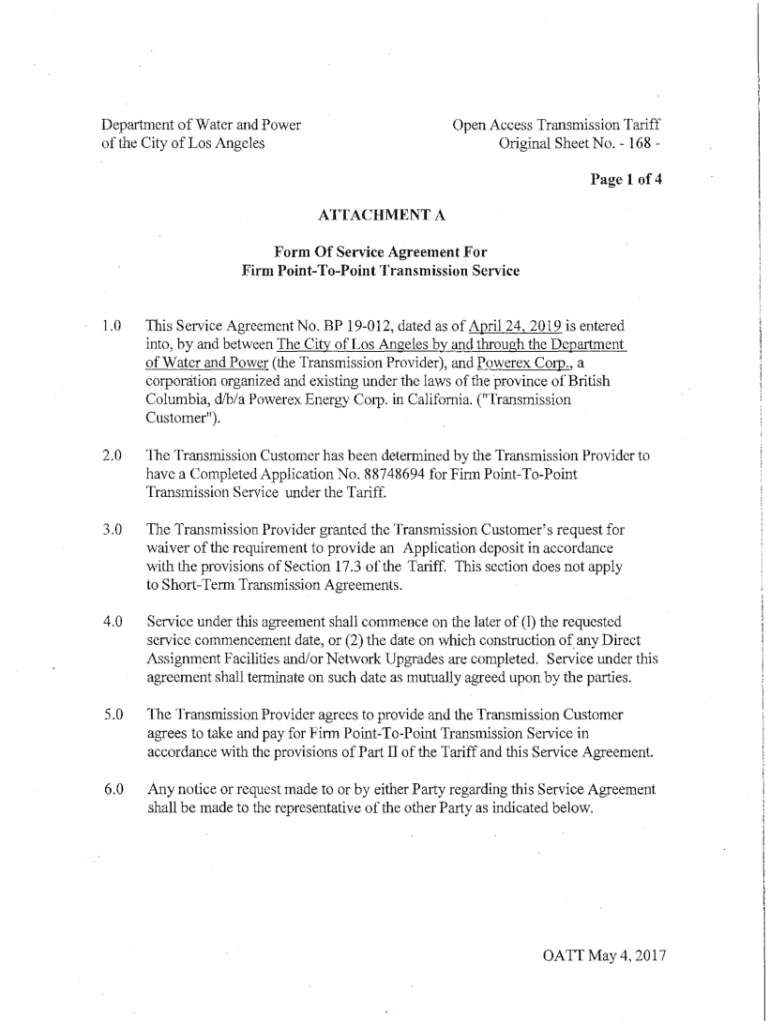 Department of Water and Power
of the City of Los Angeles

Open Access Transmission Tariff
Original Sheet No. - 168 -

Page 1 of 4

ATTACHMENT A

Form Of Service Agreement For
Firm Point-To-Point Transmission Service

1.0 This Service Agreement No. BP 19-012, dated as of April 24, 2019 is entered into, by and between The City of Los Angeles by and through the Department of Water and Power (the Transmission Provider), and Powerex Corp., a corporation organized and existing under the laws of the province of British Columbia, d/b/a Powerex Energy Corp. in California. ("Transmission Customer").

2.0 The Transmission Customer has been determined by the Transmission Provider to have a Completed Application No. 88748694 for Firm Point-To-Point Transmission Service under the Tariff.

3.0 The Transmission Provider granted the Transmission Customer's request for waiver of the requirement to provide an Application deposit in accordance with the provisions of Section 17.3 of the Tariff. This section does not apply to Short-Term Transmission Agreements.

4.0 Service under this agreement shall commence on the later of (l) the requested service commencement date, or (2) the date on which construction of any Direct Assignment Facilities and/or Network Upgrades are completed. Service under this agreement shall terminate on such date as mutually agreed upon by the parties.

5.0 The Transmission Provider agrees to provide and the Transmission Customer agrees to take and pay for Firm Point-To-Point Transmission Service in accordance with the provisions of Part II of the Tariff and this Service Agreement.

6.0 Any notice or request made to or by either Party regarding this Service Agreement shall be made to the representative of the other Party as indicated below.

OATT May 4, 2017